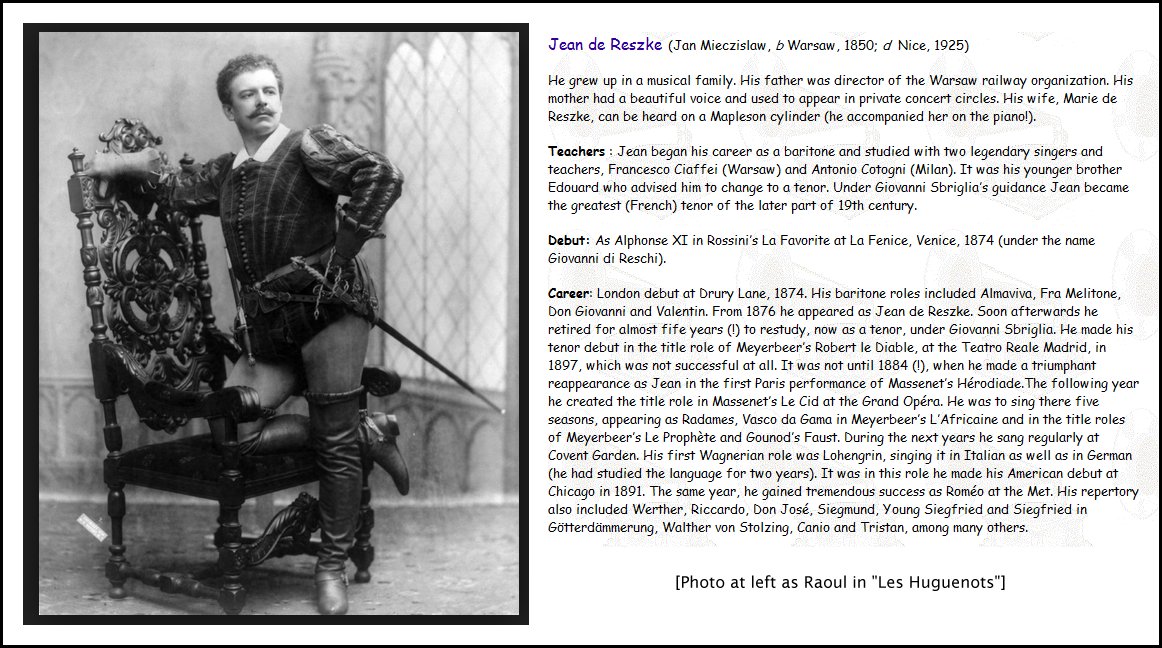 Jean de Reszke (Jan Mieczislaw, b Warsaw, 1850; d Nice, 1925)

He grew up in a musical family. His father was director of the Warsaw railway organization. His mother had a beautiful voice and used to appear in private concert circles. His wife, Marie de Reszke, can be heard on a Mapleson cylinder (he accompanied her on the piano!).

Teachers : Jean began his career as a baritone and studied with two legendary singers and teachers, Francesco Ciaffei (Warsaw) and Antonio Cotogni (Milan). It was his younger brother Edouard who advised him to change to a tenor. Under Giovanni Sbriglia's guidance Jean became the greatest (French) tenor of the later part of 19th century.

Debut: As Alphonse XI in Rossini's La Favorite at La Fenice, Venice, 1874 (under the name Giovanni di Reschi).

Career: London debut at Drury Lane, 1874. His baritone roles included Almaviva, Fra Melitone, Don Giovanni and Valentin. From 1876 he appeared as Jean de Reszke. Soon afterwards he retired for almost fife years (!) to restudy, now as a tenor, under Giovanni Sbriglia. He made his tenor debut in the title role of Meyerbeer's Robert le Diable, at the Teatro Reale Madrid, in 1897, which was not successful at all. It was not until 1884 (!), when he made a triumphant reappearance as Jean in the first Paris performance of Massenet's Hérodiade.The following year he created the title role in Massenet's Le Cid at the Grand Opéra. He was to sing there five seasons, appearing as Radames, Vasco da Gama in Meyerbeer's L'Africaine and in the title roles of Meyerbeer's Le Prophète and Gounod's Faust. During the next years he sang regularly at Covent Garden. His first Wagnerian role was Lohengrin, singing it in Italian as well as in German (he had studied the language for two years). It was in this role he made his American debut at Chicago in 1891. The same year, he gained tremendous success as Roméo at the Met. His repertory also included Werther, Riccardo, Don José, Siegmund, Young Siegfried and Siegfried in Götterdämmerung, Walther von Stolzing, Canio and Tristan, among many others.

[Photo at left as Raoul in "Les Huguenots"]